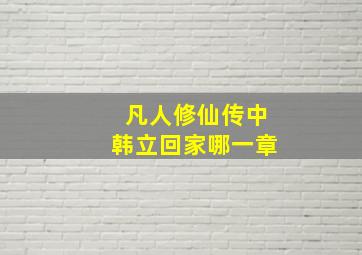 凡人修仙传中
韩立回家哪一章